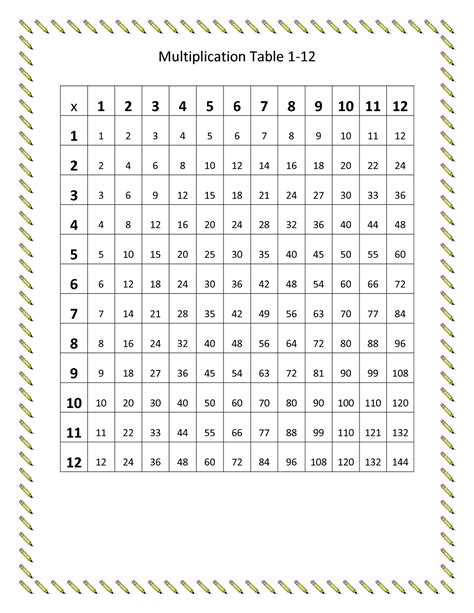 Multiplication Table 1-12

| x | 1 | 2 | 3 | 4 | 5 | 6 | 7 | 8 | 9 | 10 | 11 | 12 |
|---|---|---|---|---|---|---|---|---|---|---|---|---|
| 1 | 1 | 2 | 3 | 4 | 5 | 6 | 7 | 8 | 9 | 10 | 11 | 12 |
| 2 | 2 | 4 | 6 | 8 | 10 | 12 | 14 | 16 | 18 | 20 | 22 | 24 |
| 3 | 3 | 6 | 9 | 12 | 15 | 18 | 21 | 24 | 27 | 30 | 33 | 36 |
| 4 | 4 | 8 | 12 | 16 | 20 | 24 | 28 | 32 | 36 | 40 | 44 | 48 |
| 5 | 5 | 10 | 15 | 20 | 25 | 30 | 35 | 40 | 45 | 50 | 55 | 60 |
| 6 | 6 | 12 | 18 | 24 | 30 | 36 | 42 | 48 | 54 | 60 | 66 | 72 |
| 7 | 7 | 14 | 21 | 28 | 35 | 42 | 49 | 56 | 63 | 70 | 77 | 84 |
| 8 | 8 | 16 | 24 | 32 | 40 | 48 | 56 | 64 | 72 | 80 | 88 | 96 |
| 9 | 9 | 18 | 27 | 36 | 45 | 54 | 63 | 72 | 81 | 90 | 99 | 108 |
| 10 | 10 | 20 | 30 | 40 | 50 | 60 | 70 | 80 | 90 | 100 | 110 | 120 |
| 11 | 11 | 22 | 33 | 44 | 55 | 66 | 77 | 88 | 99 | 110 | 121 | 132 |
| 12 | 12 | 24 | 36 | 48 | 60 | 72 | 84 | 96 | 108 | 120 | 132 | 144 |